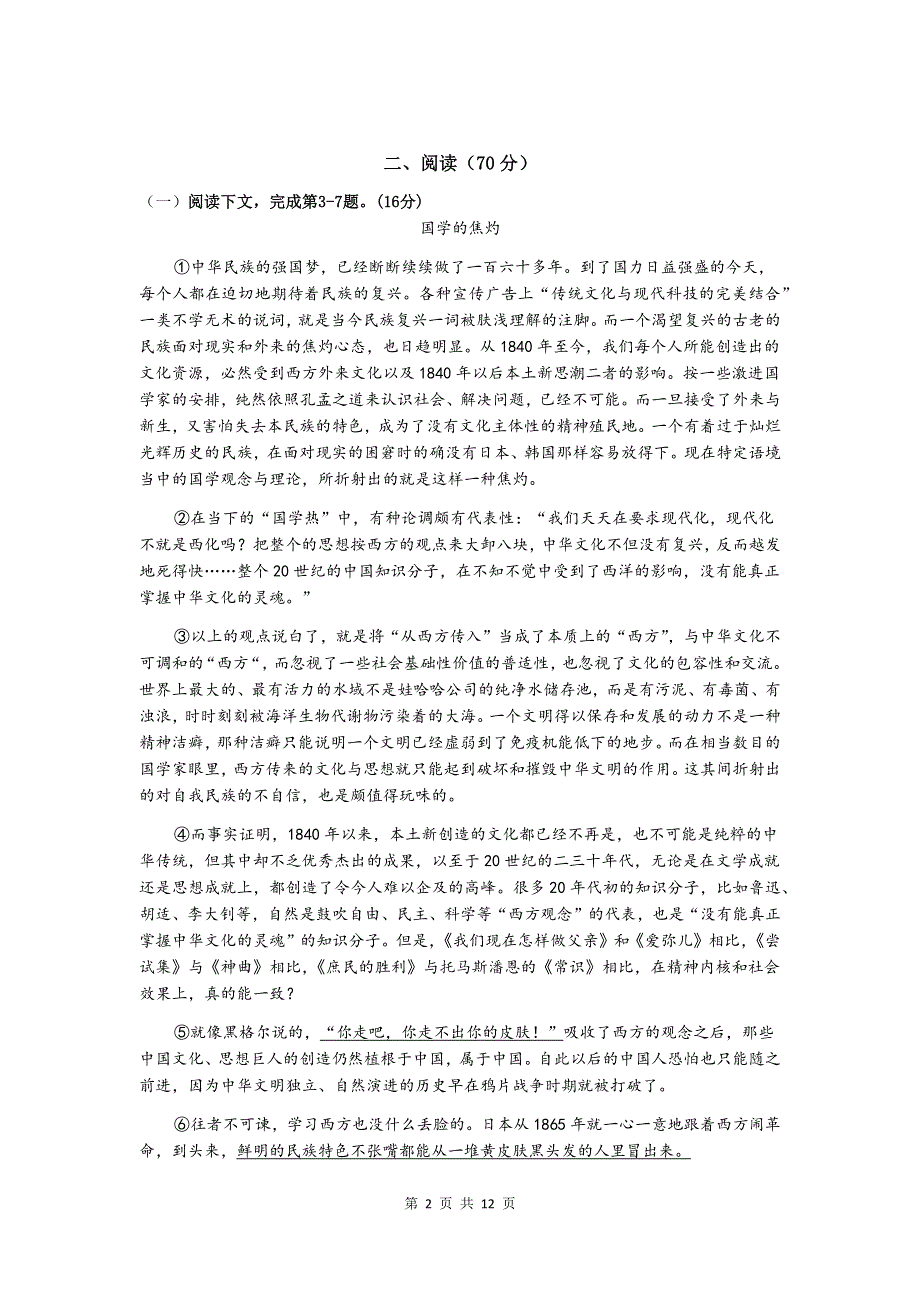 二、阅读（70 分）

（一）阅读下文，完成第3-7题。(16分)

国学的焦灼

①中华民族的强国梦，已经断断续续做了一百六十多年。到了国力日益强盛的今天，每个人都在迫切地期待着民族的复兴。各种宣传广告上“传统文化与现代科技的完美结合”一类不学无术的说词，就是当今民族复兴一词被肤浅理解的注脚。而一个渴望复兴的古老的民族面对现实和外来的焦灼心态，也日趋明显。从 1840 年至今，我们每个人所能创造出的文化资源，必然受到西方外来文化以及 1840 年以后本土新思潮二者的影响。按一些激进国学家的安排，纯然依照孔孟之道来认识社会、解决问题，已经不可能。而一旦接受了外来与新生，又害怕失去本民族的特色，成为了没有文化主体性的精神殖民地。一个有着过于灿烂光辉历史的民族，在面对现实的困窘时的确没有日本、韩国那样容易放得下。现在特定语境当中的国学观念与理论，所折射出的就是这样一种焦灼。

②在当下的“国学热”中，有种论调颇有代表性：“我们天天在要求现代化，现代化不就是西化吗？把整个的思想按西方的观点来大卸八块，中华文化不但没有复兴，反而越发地死得快……整个 20 世纪的中国知识分子，在不知不觉中受到了西洋的影响，没有能真正掌握中华文化的灵魂。”

③以上的观点说白了，就是将“从西方传入”当成了本质上的“西方”，与中华文化不可调和的“西方“，而忽视了一些社会基础性价值的普适性，也忽视了文化的包容性和交流。世界上最大的、最有活力的水域不是娃哈哈公司的纯净水储存池，而是有污泥、有毒菌、有浊浪，时时刻刻被海洋生物代谢物污染着的大海。一个文明得以保存和发展的动力不是一种精神洁癖，那种洁癖只能说明一个文明已经虚弱到了免疫机能低下的地步。而在相当数目的国学家眼里，西方传来的文化与思想就只能起到破坏和摧毁中华文明的作用。这其间折射出的对自我民族的不自信，也是颇值得玩味的。

④而事实证明，1840 年以来，本土新创造的文化都已经不再是，也不可能是纯粹的中华传统，但其中却不乏优秀杰出的成果，以至于 20 世纪的二三十年代，无论是在文学成就还是思想成就上，都创造了令今人难以企及的高峰。很多 20 年代初的知识分子，比如鲁迅、胡适、李大钊等，自然是鼓吹自由、民主、科学等“西方观念”的代表，也是“没有能真正掌握中华文化的灵魂”的知识分子。但是，《我们现在怎样做父亲》和《爱弥儿》相比，《尝试集》与《神曲》相比，《庶民的胜利》与托马斯潘恩的《常识》相比，在精神内核和社会效果上，真的能一致？

⑤就像黑格尔说的，“你走吧，你走不出你的皮肤！”吸收了西方的观念之后，那些中国文化、思想巨人的创造仍然植根于中国，属于中国。自此以后的中国人恐怕也只能随之前进，因为中华文明独立、自然演进的历史早在鸦片战争时期就被打破了。

⑥往者不可谏，学习西方也没什么丢脸的。日本从 1865 年就一心一意地跟着西方闹革命，到头来，鲜明的民族特色不张嘴都能从一堆黄皮肤黑头发的人里冒出来。

第 2 页 共 12 页